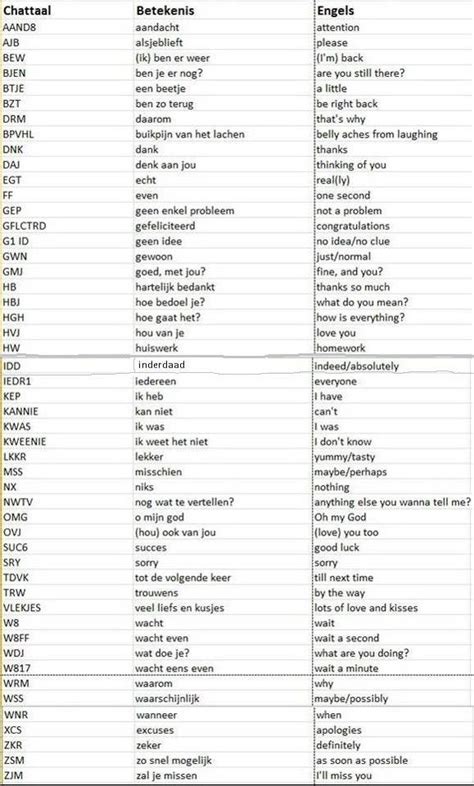 | Chattaal | Betekenis | Engels |
|---|---|---|
| AAND8 | aandacht | attention |
| AJB | alsjeblieft | please |
| BEW | (ik) ben er weer | (I'm) back |
| BJEN | ben je er nog? | are you still there? |
| BTJE | een beetje | a little |
| BZT | ben zo terug | be right back |
| DRM | daarom | that's why |
| BPVHL | buikpijn van het lachen | belly aches from laughing |
| DNK | dank | thanks |
| DAJ | denk aan jou | thinking of you |
| EGT | echt | real(ly) |
| FF | even | one second |
| GEP | geen enkel probleem | not a problem |
| GFLCTRD | gefeliciteerd | congratulations |
| G1 ID | geen idee | no idea/no clue |
| GWN | gewoon | just/normal |
| GMJ | goed, met jou? | fine, and you? |
| HB | hartelijk bedankt | thanks so much |
| HBJ | hoe bedoel je? | what do you mean? |
| HGH | hoe gaat het? | how is everything? |
| HVJ | hou van je | love you |
| HW | huiswerk | homework |
| IDD | inderdaad | indeed/absolutely |
| IEDR1 | iedereen | everyone |
| KEP | ik heb | I have |
| KANNIE | kan niet | can't |
| KWAS | ik was | I was |
| KWEENIE | ik weet het niet | I don't know |
| LKKR | lekker | yummy/tasty |
| MSS | misschien | maybe/perhaps |
| NX | niks | nothing |
| NWTV | nog wat te vertellen? | anything else you wanna tell me? |
| OMG | o mijn god | Oh my God |
| OVJ | (hou) ook van jou | (love) you too |
| SUC6 | succes | good luck |
| SRY | sorry | sorry |
| TDVK | tot de volgende keer | till next time |
| TRW | trouwens | by the way |
| VLEKJES | veel liefs en kusjes | lots of love and kisses |
| W8 | wacht | wait |
| W8FF | wacht even | wait a second |
| WDJ | wat doe je? | what are you doing? |
| W817 | wacht eens even | wait a minute |
| WRM | waarom | why |
| WSS | waarschijnlijk | maybe/possibly |
| WNR | wanneer | when |
| XCS | excuses | apologies |
| ZKR | zeker | definitely |
| ZSM | zo snel mogelijk | as soon as possible |
| ZJM | zal je missen | I'll miss you |